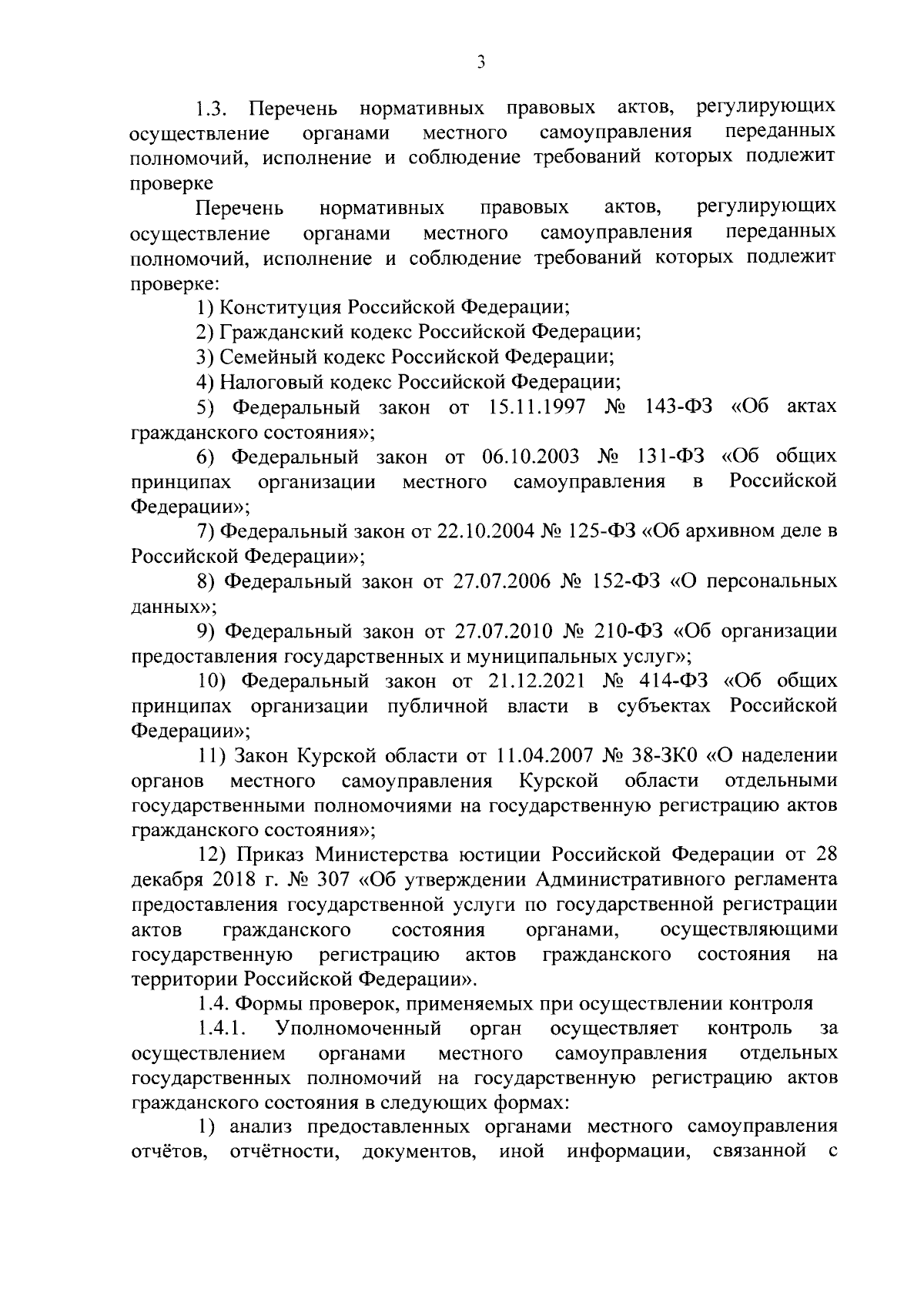 3

1.3. Перечень нормативных правовых актов, регулирующих осуществление органами местного самоуправления переданных полномочий, исполнение и соблюдение требований которых подлежит проверке

Перечень нормативных правовых актов, регулирующих осуществление органами местного самоуправления переданных полномочий, исполнение и соблюдение требований которых подлежит проверке:

1) Конституция Российской Федерации;

2) Гражданский кодекс Российской Федерации;

3) Семейный кодекс Российской Федерации;

4) Налоговый кодекс Российской Федерации;

5) Федеральный закон от 15.11.1997 № 143-ФЗ «Об актах гражданского состояния»;

6) Федеральный закон от 06.10.2003 № 131-ФЗ «Об общих принципах организации местного самоуправления в Российской Федерации»;

7) Федеральный закон от 22.10.2004 № 125-ФЗ «Об архивном деле в Российской Федерации»;

8) Федеральный закон от 27.07.2006 № 152-ФЗ «О персональных данных»;

9) Федеральный закон от 27.07.2010 № 210-ФЗ «Об организации предоставления государственных и муниципальных услуг»;

10) Федеральный закон от 21.12.2021 № 414-ФЗ «Об общих принципах организации публичной власти в субъектах Российской Федерации»;

11) Закон Курской области от 11.04.2007 № 38-ЗК0 «О наделении органов местного самоуправления Курской области отдельными государственными полномочиями на государственную регистрацию актов гражданского состояния»;

12) Приказ Министерства юстиции Российской Федерации от 28 декабря 2018 г. № 307 «Об утверждении Административного регламента предоставления государственной услуги по государственной регистрации актов гражданского состояния органами, осуществляющими государственную регистрацию актов гражданского состояния на территории Российской Федерации».

1.4. Формы проверок, применяемых при осуществлении контроля

1.4.1. Уполномоченный орган осуществляет контроль за осуществлением органами местного самоуправления отдельных государственных полномочий на государственную регистрацию актов гражданского состояния в следующих формах:

1) анализ предоставленных органами местного самоуправления отчётов, отчётности, документов, иной информации, связанной с